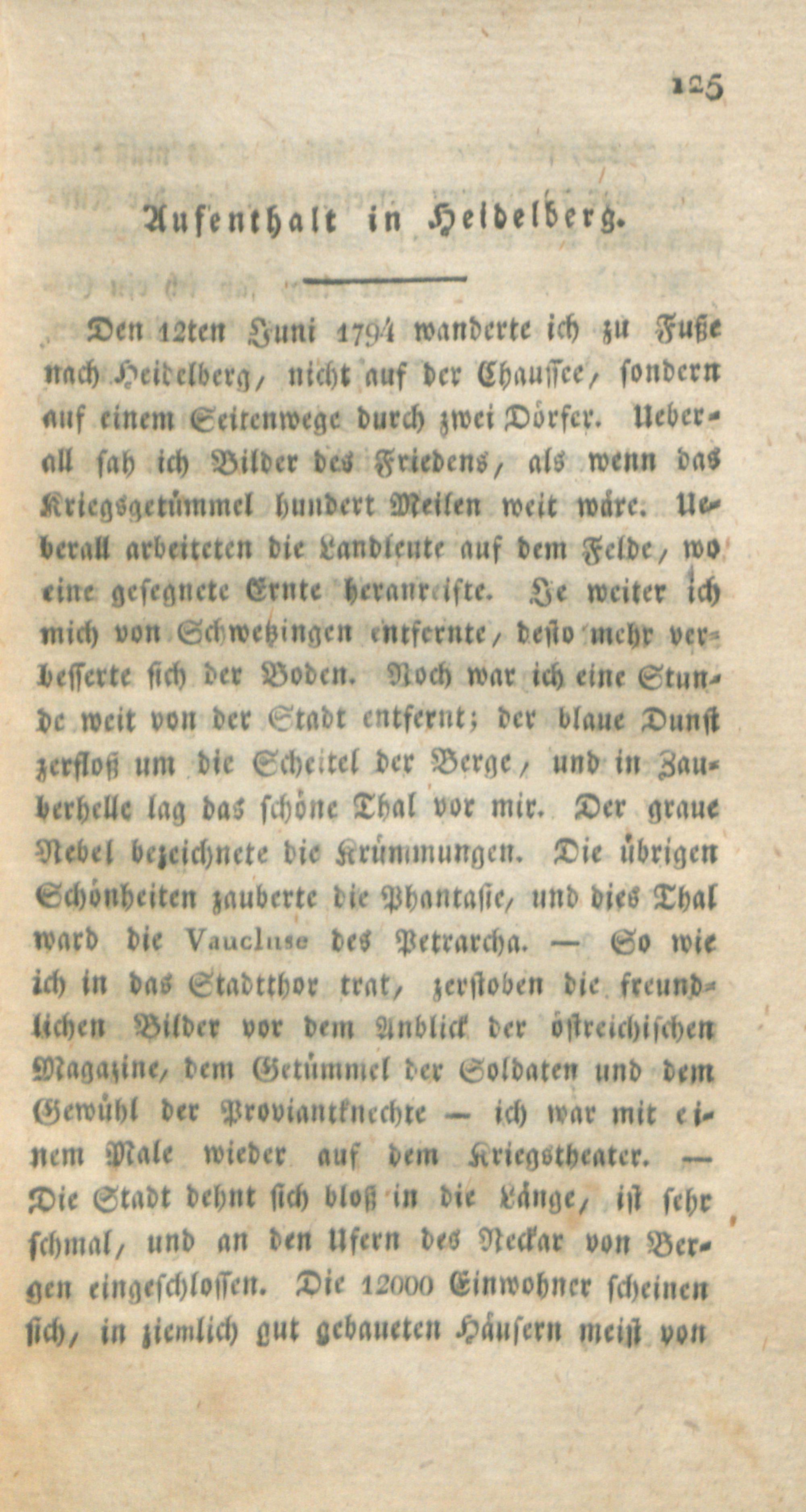 125

Aufenthalt in Heidelberg.

Den 12ten Juni 1794 wanderte ich zu Fuße nach Heidelberg, nicht auf der Chaussee, sondern auf einem Seitenwege durch zwei Dörfer. Ueberall sah ich Bilder des Friedens, als wenn das Kriegsgetümmel hundert Meilen weit wäre. Ueberall arbeiteten die Landleute auf dem Felde, wo eine gesegnete Ernte heranreifte. Je weiter ich mich von Schwetzingen entfernte, desto mehr verbesserte sich der Boden. Noch war ich eine Stunde weit von der Stadt entfernt; der blaue Dunst zerfloß um die Scheitel der Berge, und in Zauberhelle lag das schöne Thal vor mir. Der graue Nebel bezeichnete die Krümmungen. Die übrigen Schönheiten zauberte die Phantasie, und dies Thal ward die Vaucluse des Petrarcha. — So wie ich in das Stadtthor trat, zerstoben die freundlichen Bilder vor dem Anblick der östreichischen Magazine, dem Getümmel der Soldaten und dem Gewühl der Proviantknechte — ich war mit einem Male wieder auf dem Kriegstheater. — Die Stadt dehnt sich bloß in die Länge, ist sehr schmal, und an den Ufern des Neckar von Bergen eingeschlossen. Die 12000 Einwohner scheinen sich, in ziemlich gut gebaueten Häusern meist von